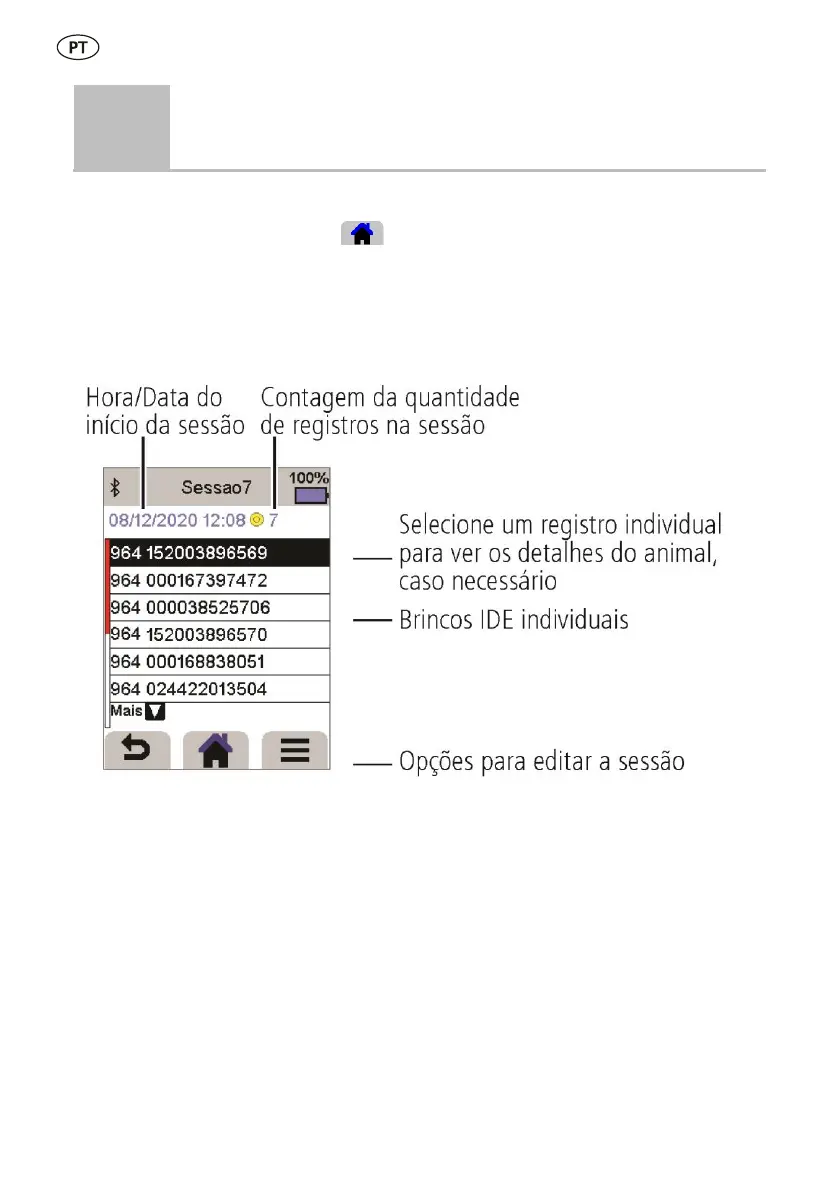 PT

Hora/Data do início da sessão

Contagem da quantidade de registros na sessão

Sessao7

100%

08/12/2020 12:08 7

964 152003896569

964 000167397472

964 000038525706

964 152003896570

964 000168838051

964 024422013504

Mais

Selecione um registro individual para ver os detalhes do animal, caso necessário

Brincos IDE individuais

Opções para editar a sessão